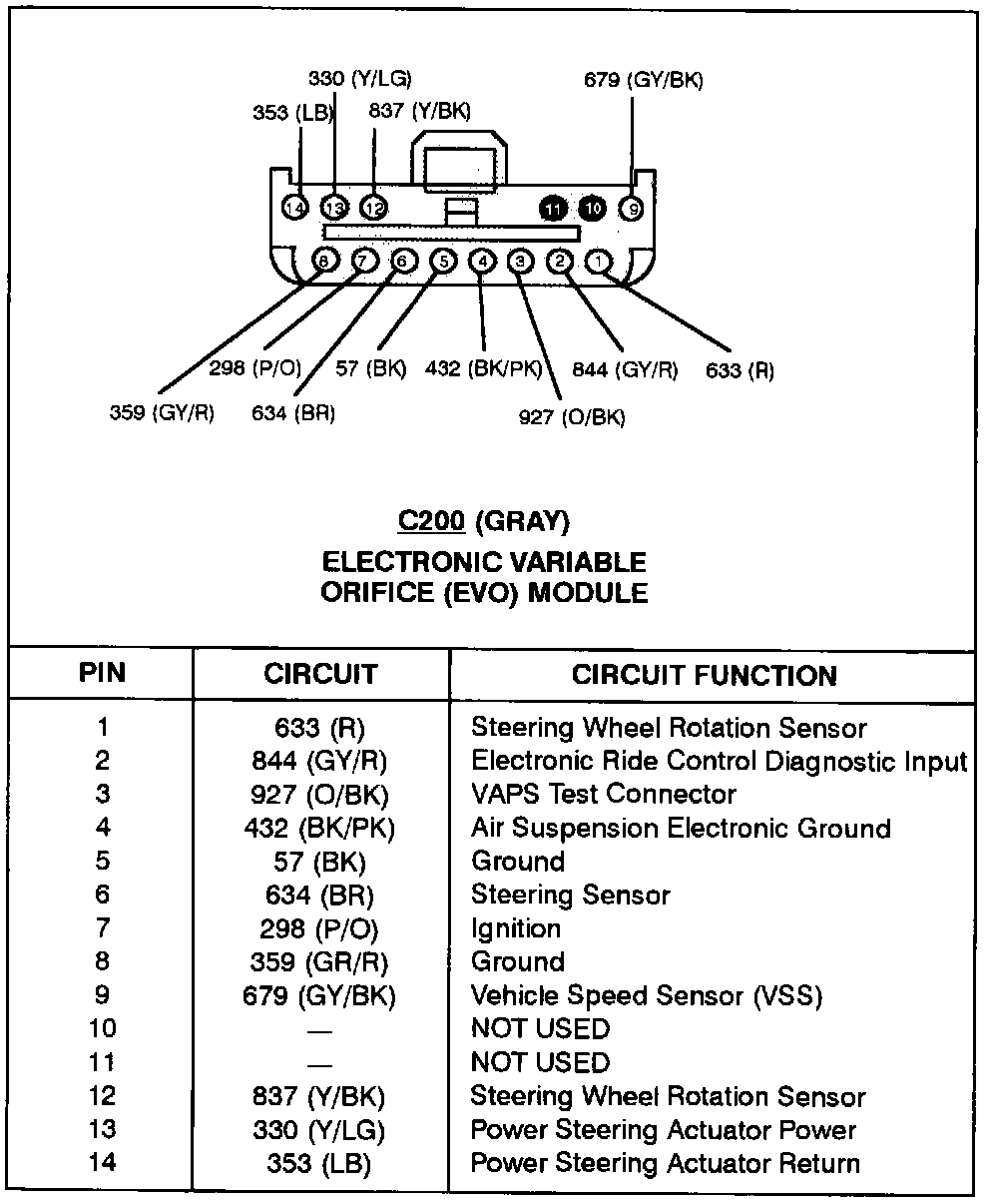 330 (Y/LG)
353 (LB)
837 (Y/BK)
679 (GY/BK)

14 13 12 11 10 9
8 7 6 5 4 3 2 1

298 (P/O)
57 (BK)
432 (BK/PK)
844 (GY/R)
633 (R)
359 (GY/R)
634 (BR)
927 (O/BK)

C200 (GRAY)
ELECTRONIC VARIABLE ORIFICE (EVO) MODULE

| PIN | CIRCUIT | CIRCUIT FUNCTION |
|---|---|---|
| 1 | 633 (R) | Steering Wheel Rotation Sensor |
| 2 | 844 (GY/R) | Electronic Ride Control Diagnostic Input |
| 3 | 927 (O/BK) | VAPS Test Connector |
| 4 | 432 (BK/PK) | Air Suspension Electronic Ground |
| 5 | 57 (BK) | Ground |
| 6 | 634 (BR) | Steering Sensor |
| 7 | 298 (P/O) | Ignition |
| 8 | 359 (GR/R) | Ground |
| 9 | 679 (GY/BK) | Vehicle Speed Sensor (VSS) |
| 10 | — | NOT USED |
| 11 | — | NOT USED |
| 12 | 837 (Y/BK) | Steering Wheel Rotation Sensor |
| 13 | 330 (Y/LG) | Power Steering Actuator Power |
| 14 | 353 (LB) | Power Steering Actuator Return |